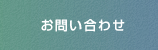 お問い合わせ